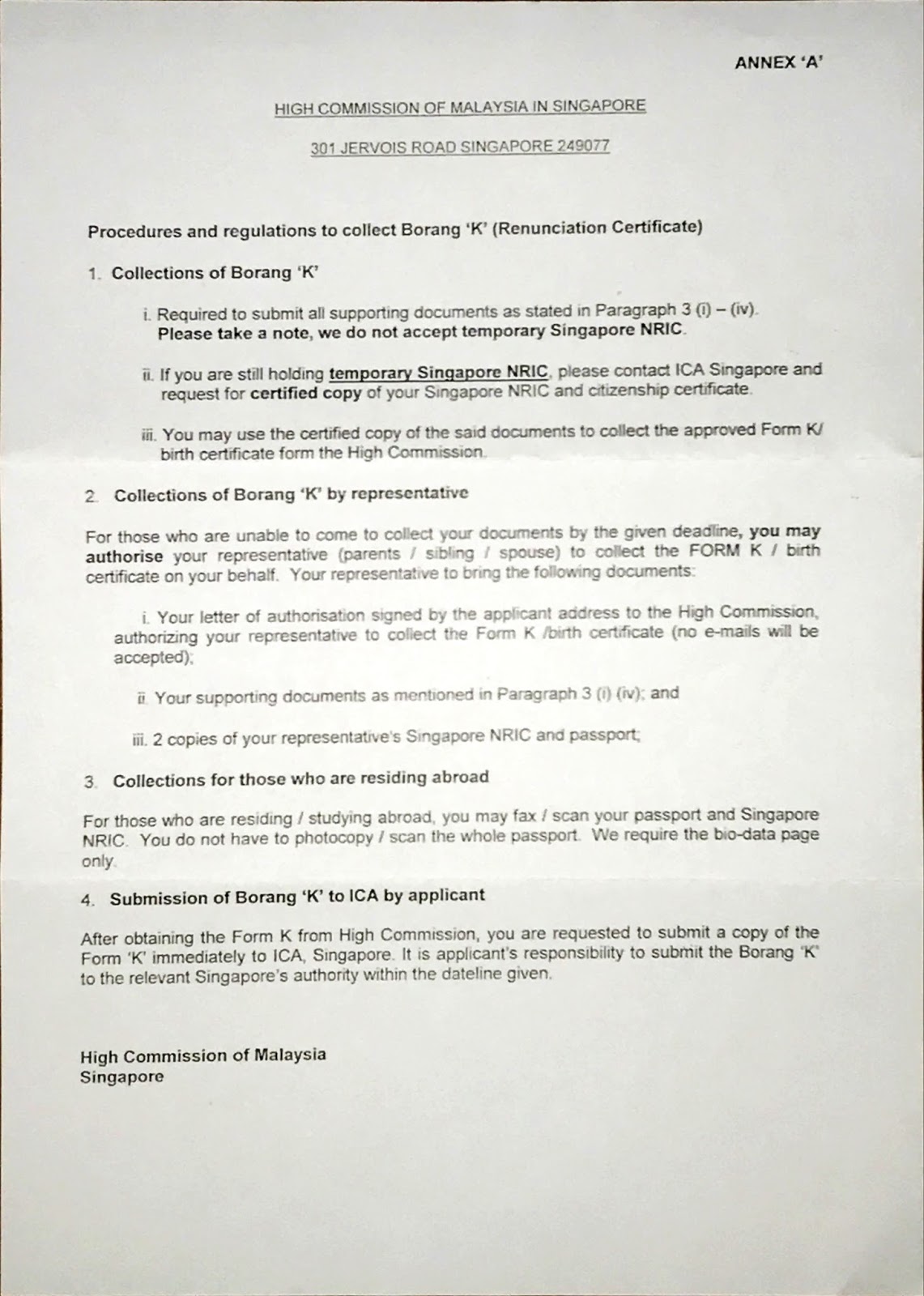 ANNEX 'A'

HIGH COMMISSION OF MALAYSIA IN SINGAPORE

301 JERVOIS ROAD SINGAPORE 249077

Procedures and regulations to collect Borang 'K' (Renunciation Certificate)

1. Collections of Borang 'K'

i. Required to submit all supporting documents as stated in Paragraph 3 (i) – (iv). Please take a note, we do not accept temporary Singapore NRIC.

ii. If you are still holding temporary Singapore NRIC, please contact ICA Singapore and request for certified copy of your Singapore NRIC and citizenship certificate.

iii. You may use the certified copy of the said documents to collect the approved Form K/ birth certificate form the High Commission.

2. Collections of Borang 'K' by representative

For those who are unable to come to collect your documents by the given deadline, you may authorise your representative (parents / sibling / spouse) to collect the FORM K / birth certificate on your behalf. Your representative to bring the following documents:

i. Your letter of authorisation signed by the applicant address to the High Commission, authorizing your representative to collect the Form K /birth certificate (no e-mails will be accepted);

ii. Your supporting documents as mentioned in Paragraph 3 (i) (iv); and

iii. 2 copies of your representative's Singapore NRIC and passport;

3. Collections for those who are residing abroad

For those who are residing / studying abroad, you may fax / scan your passport and Singapore NRIC. You do not have to photocopy / scan the whole passport. We require the bio-data page only.

4. Submission of Borang 'K' to ICA by applicant

After obtaining the Form K from High Commission, you are requested to submit a copy of the Form 'K' immediately to ICA, Singapore. It is applicant's responsibility to submit the Borang 'K' to the relevant Singapore's authority within the dateline given.

High Commission of Malaysia
Singapore